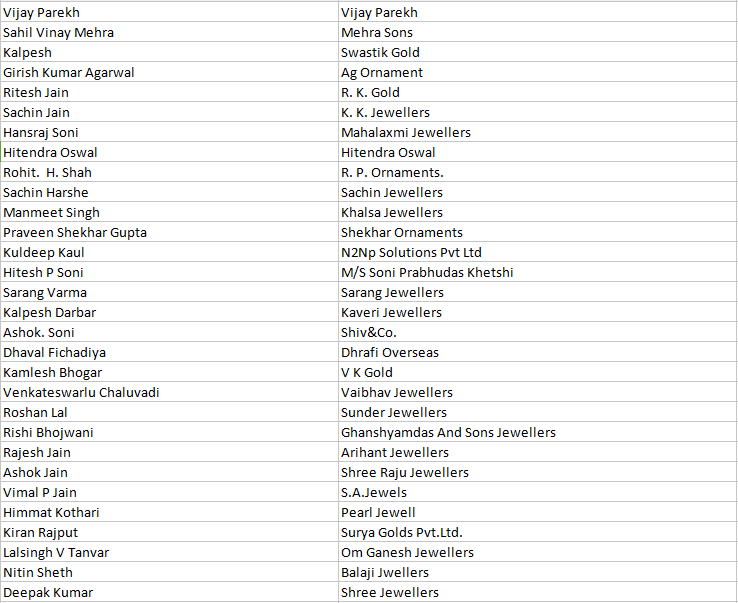 | | |
|---|---|
| Vijay Parekh | Vijay Parekh |
| Sahil Vinay Mehra | Mehra Sons |
| Kalpesh | Swastik Gold |
| Girish Kumar Agarwal | Ag Ornament |
| Ritesh Jain | R. K. Gold |
| Sachin Jain | K. K. Jewellers |
| Hansraj Soni | Mahalaxmi Jewellers |
| Hitendra Oswal | Hitendra Oswal |
| Rohit. H. Shah | R. P. Ornaments. |
| Sachin Harshe | Sachin Jewellers |
| Manmeet Singh | Khalsa Jewellers |
| Praveen Shekhar Gupta | Shekhar Ornaments |
| Kuldeep Kaul | N2Np Solutions Pvt Ltd |
| Hitesh P Soni | M/S Soni Prabhudas Khetshi |
| Sarang Varma | Sarang Jewellers |
| Kalpesh Darbar | Kaveri Jewellers |
| Ashok. Soni | Shiv&Co. |
| Dhaval Fichadiya | Dhrafi Overseas |
| Kamlesh Bhogar | V K Gold |
| Venkateswarlu Chaluvadi | Vaibhav Jewellers |
| Roshan Lal | Sunder Jewellers |
| Rishi Bhojwani | Ghanshyamdas And Sons Jewellers |
| Rajesh Jain | Arihant Jewellers |
| Ashok Jain | Shree Raju Jewellers |
| Vimal P Jain | S.A.Jewels |
| Himmat Kothari | Pearl Jewell |
| Kiran Rajput | Surya Golds Pvt.Ltd. |
| Lalsingh V Tanvar | Om Ganesh Jewellers |
| Nitin Sheth | Balaji Jwellers |
| Deepak Kumar | Shree Jewellers |